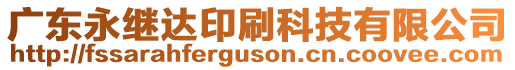 广东永继达印刷科技有限公司
http://fssarahferguson.cn.coovee.com